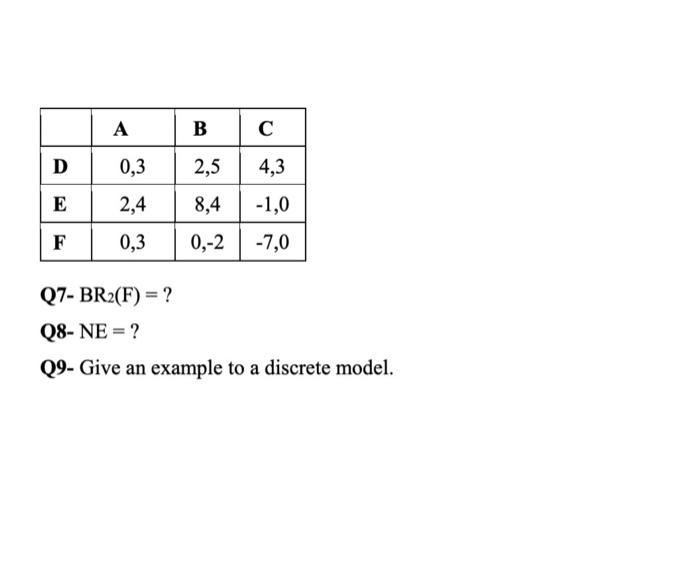 | | A | B | C |
|---|---|---|---|
| D | 0,3 | 2,5 | 4,3 |
| E | 2,4 | 8,4 | -1,0 |
| F | 0,3 | 0,-2 | -7,0 |

Q7- $BR_2(F) = ?$

Q8- NE = ?

Q9- Give an example to a discrete model.